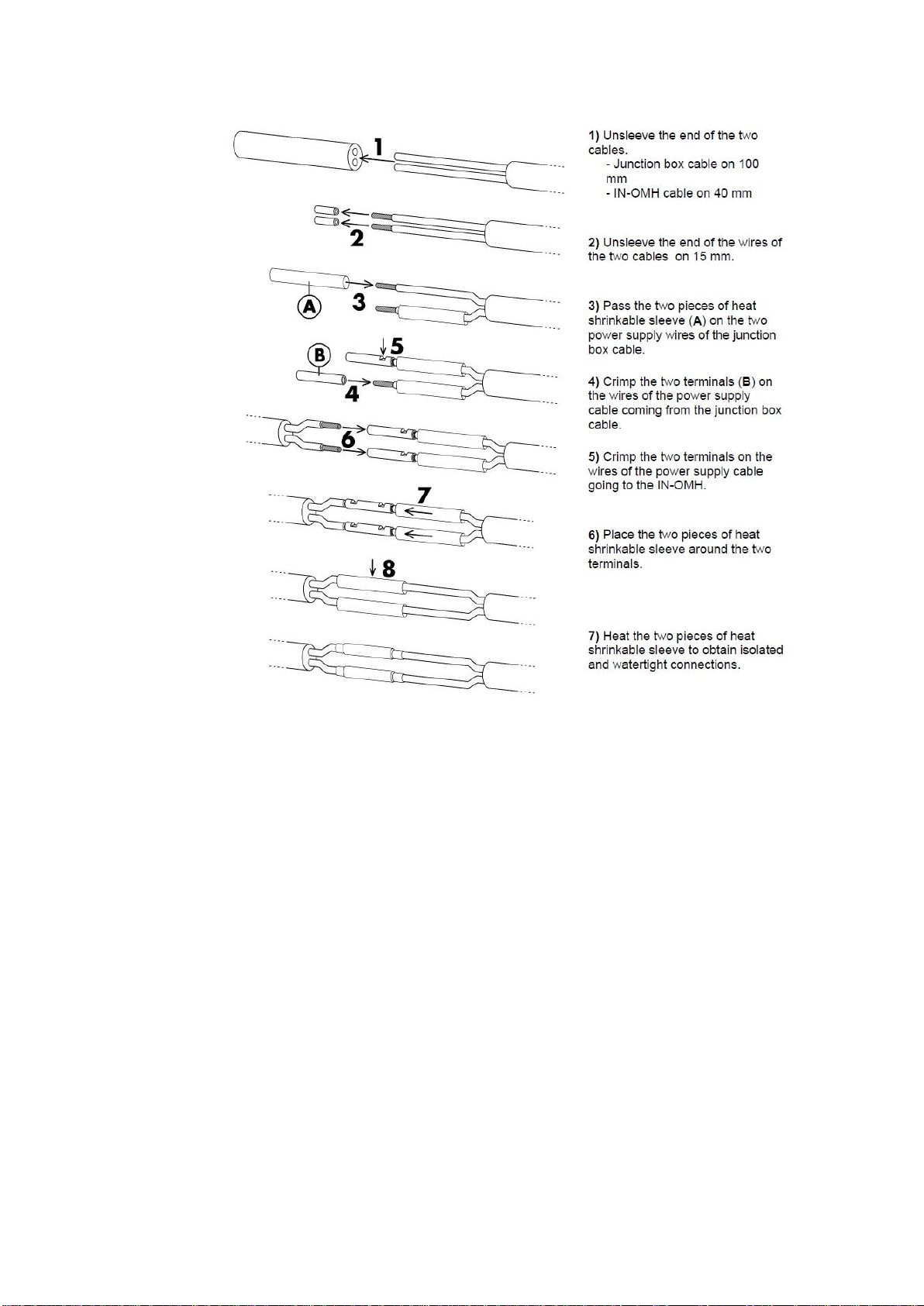 1
2
A
3
B
5
4
6
7
8

1) Unsleeve the end of the two cables.
- Junction box cable on 100 mm
- IN-OMH cable on 40 mm

2) Unsleeve the end of the wires of the two cables on 15 mm.

3) Pass the two pieces of heat shrinkable sleeve (A) on the two power supply wires of the junction box cable.

4) Crimp the two terminals (B) on the wires of the power supply cable coming from the junction box cable.

5) Crimp the two terminals on the wires of the power supply cable going to the IN-OMH.

6) Place the two pieces of heat shrinkable sleeve around the two terminals.

7) Heat the two pieces of heat shrinkable sleeve to obtain isolated and watertight connections.